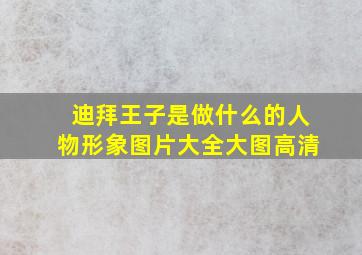 迪拜王子是做什么的人物形象图片大全大图高清